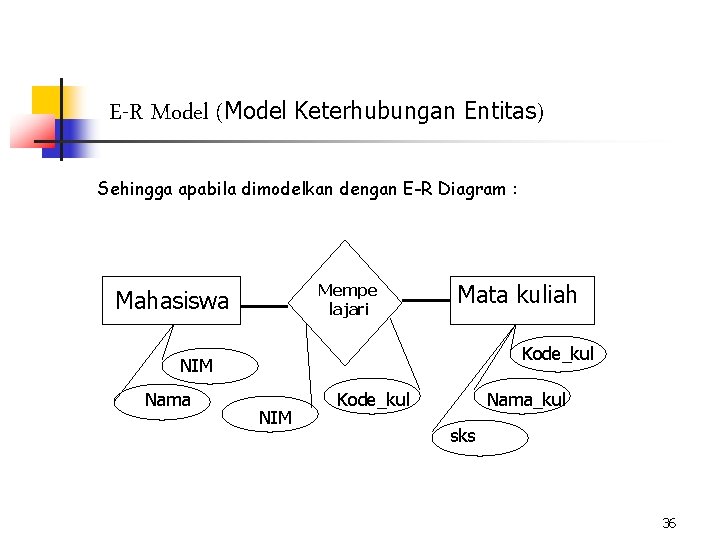 E-R Model (Model Keterhubungan Entitas)

Sehingga apabila dimodelkan dengan E-R Diagram :

Mahasiswa

Mempe lajari

Mata kuliah

NIM

Nama

NIM

Kode_kul

Kode_kul

Nama_kul

sks

36